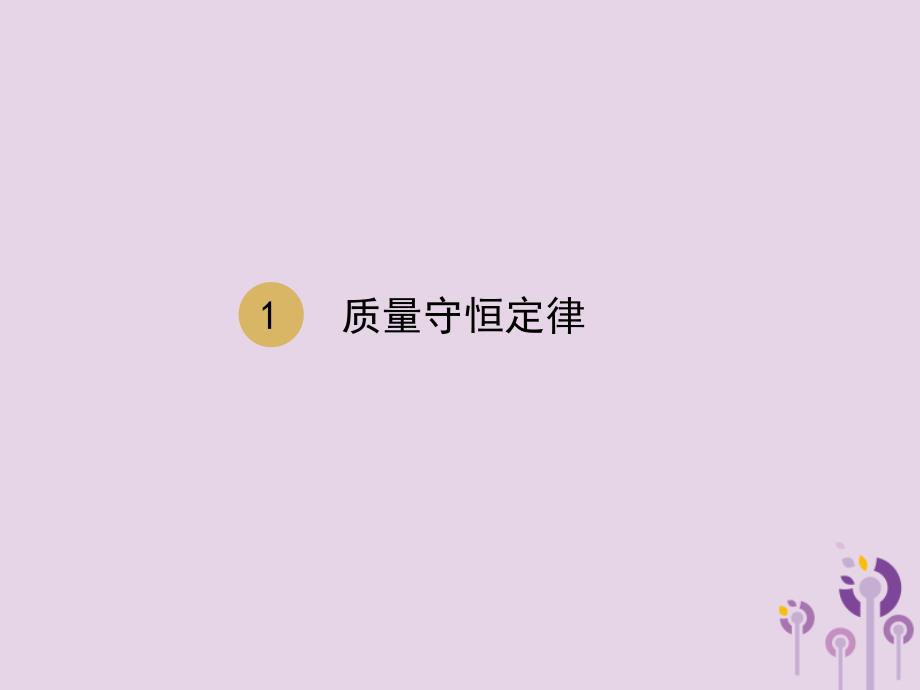 1 质量守恒定律